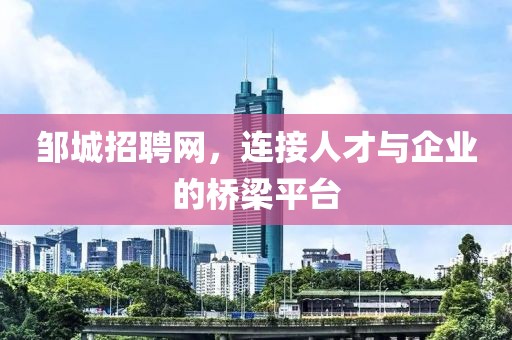 邹城招聘网，连接人才与企业的桥梁平台